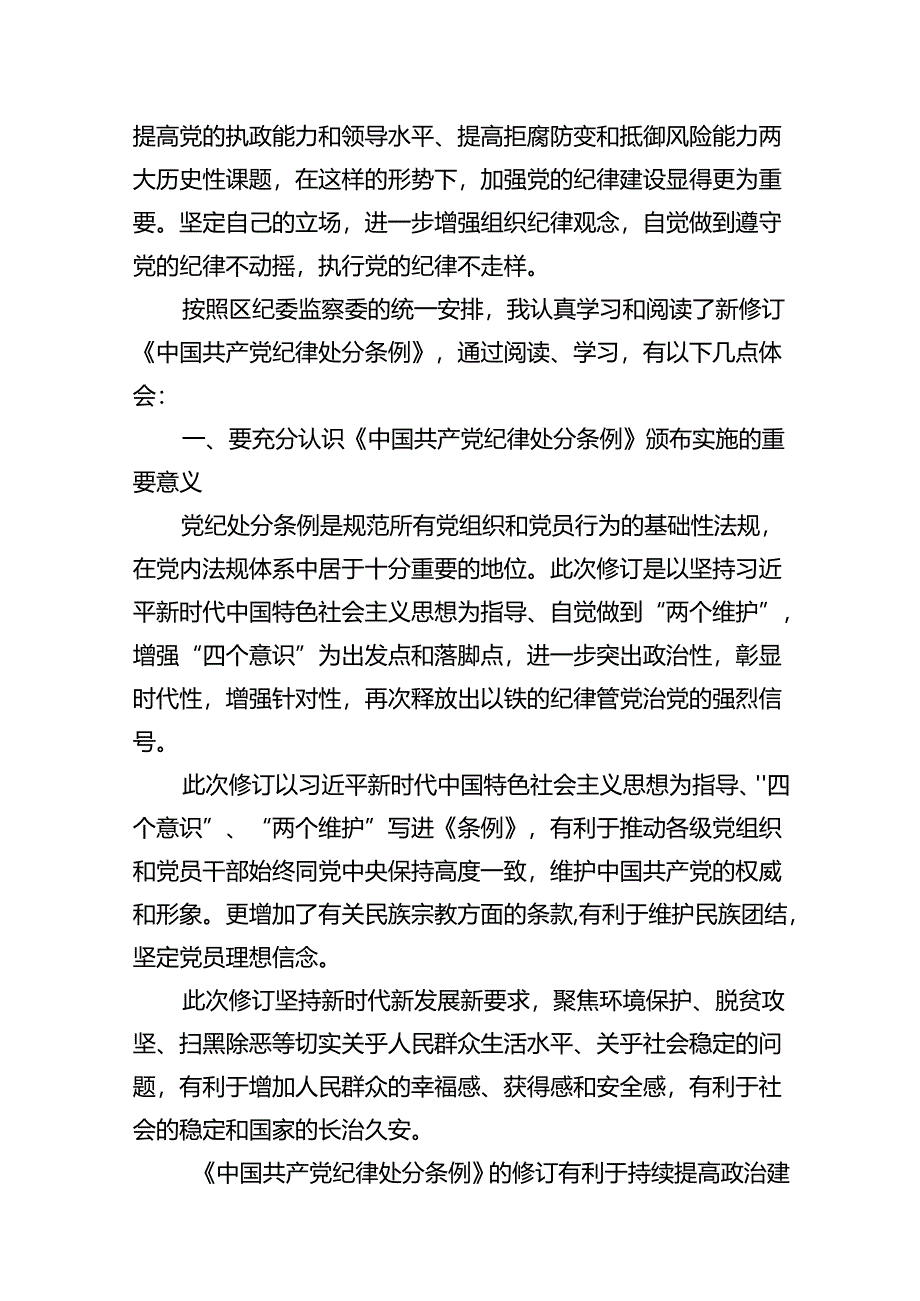 提高党的执政能力和领导水平、提高拒腐防变和抵御风险能力两大历史性课题，在这样的形势下，加强党的纪律建设显得更为重要。坚定自己的立场，进一步增强组织纪律观念，自觉做到遵守党的纪律不动摇，执行党的纪律不走样。

按照区纪委监察委的统一安排，我认真学习和阅读了新修订《中国共产党纪律处分条例》，通过阅读、学习，有以下几点体会：

一、要充分认识《中国共产党纪律处分条例》颁布实施的重要意义

党纪处分条例是规范所有党组织和党员行为的基础性法规，在党内法规体系中居于十分重要的地位。此次修订是以坚持习近平新时代中国特色社会主义思想为指导、自觉做到“两个维护”，增强“四个意识”为出发点和落脚点，进一步突出政治性，彰显时代性，增强针对性，再次释放出以铁的纪律管党治党的强烈信号。

此次修订以习近平新时代中国特色社会主义思想为指导、''四个意识”、“两个维护”写进《条例》，有利于推动各级党组织和党员干部始终同党中央保持高度一致，维护中国共产党的权威和形象。更增加了有关民族宗教方面的条款,有利于维护民族团结,坚定党员理想信念。

此次修订坚持新时代新发展新要求，聚焦环境保护、脱贫攻坚、扫黑除恶等切实关乎人民群众生活水平、关乎社会稳定的问题，有利于增加人民群众的幸福感、获得感和安全感，有利于社会的稳定和国家的长治久安。

《中国共产党纪律处分条例》的修订有利于持续提高政治建